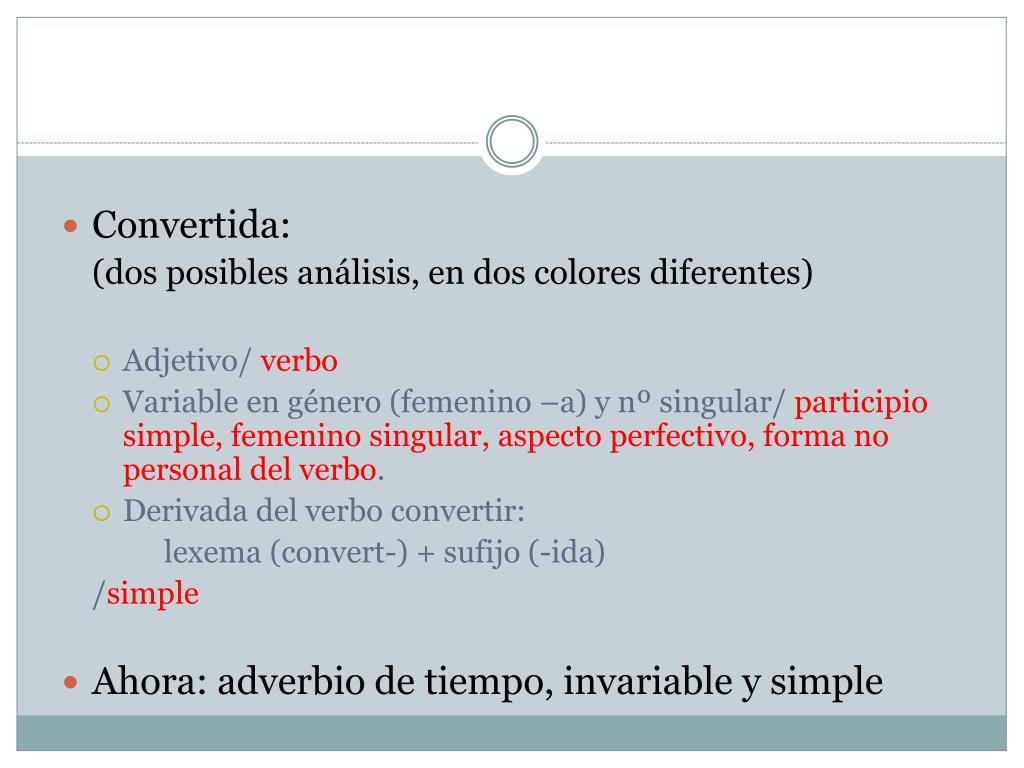 Convertida:
(dos posibles análisis, en dos colores diferentes)

Adjetivo/ verbo

Variable en género (femenino –a) y nº singular/ participio simple, femenino singular, aspecto perfectivo, forma no personal del verbo.

Derivada del verbo convertir:
lexema (convert-) + sufijo (-ida)
/simple

Ahora: adverbio de tiempo, invariable y simple